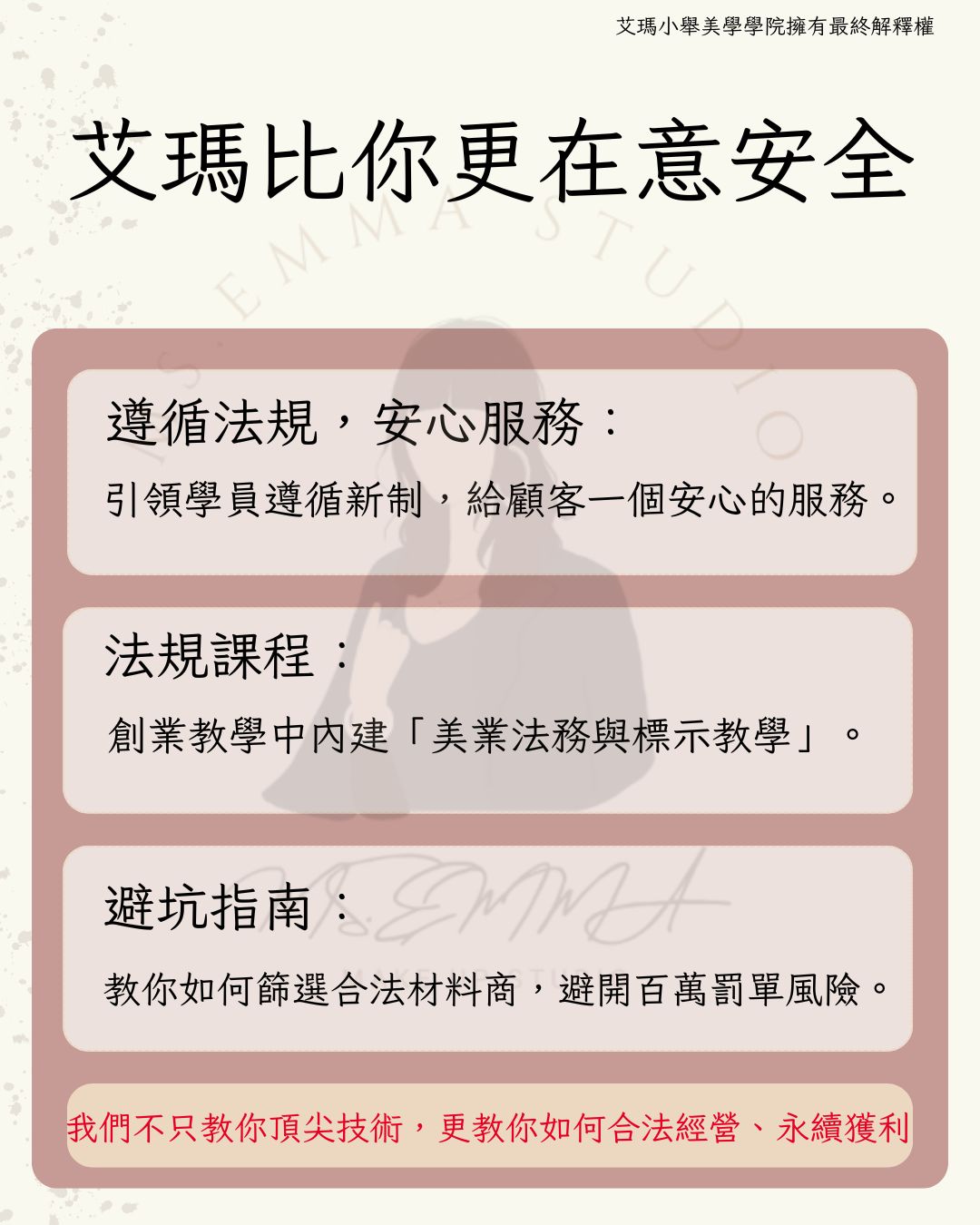 艾瑪小舉美學學院擁有最終解釋權

艾瑪比你更在意安全

遵循法規，安心服務：

引領學員遵循新制，給顧客一個安心的服務。

法規課程：

創業教學中內建「美業法務與標示教學」。

避坑指南：

教你如何篩選合法材料商，避開百萬罰單風險。

我們不只教你頂尖技術，更教你如何合法經營、永續獲利

MS. EMMA STUDIO